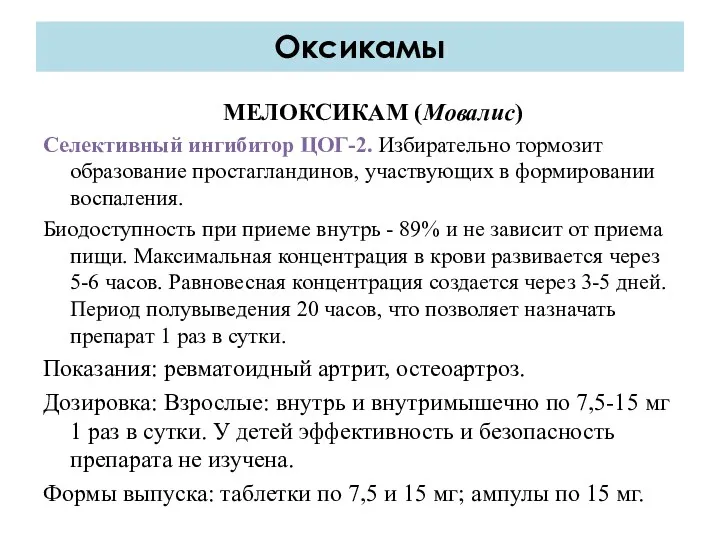 Оксикамы

МЕЛОКСИКАМ (Мовалис)

Селективный ингибитор ЦОГ-2. Избирательно тормозит образование простагландинов, участвующих в формировании воспаления.

Биодоступность при приеме внутрь - 89% и не зависит от приема пищи. Максимальная концентрация в крови развивается через 5-6 часов. Равновесная концентрация создается через 3-5 дней. Период полувыведения 20 часов, что позволяет назначать препарат 1 раз в сутки.

Показания: ревматоидный артрит, остеоартроз.

Дозировка: Взрослые: внутрь и внутримышечно по 7,5-15 мг 1 раз в сутки. У детей эффективность и безопасность препарата не изучена.

Формы выпуска: таблетки по 7,5 и 15 мг; ампулы по 15 мг.